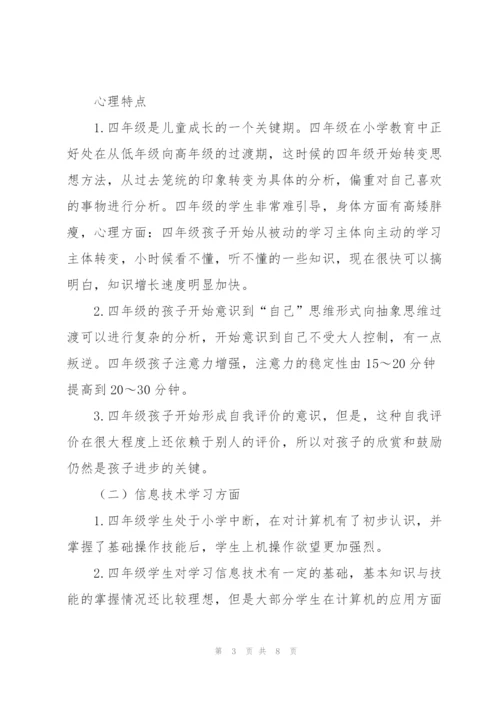 心理特点

1.四年级是儿童成长的一个关键期。四年级在小学教育中正好处在从低年级向高年级的过渡期，这时候的四年级开始转变思想方法，从过去笼统的印象转变为具体的分析，偏重对自己喜欢的事物进行分析。四年级的学生非常难引导，身体方面有高矮胖瘦，心理方面：四年级孩子开始从被动的学习主体向主动的学习主体转变，小时候看不懂，听不懂的一些知识，现在很快可以搞明白，知识增长速度明显加快。

2.四年级的孩子开始意识到“自己”思维形式向抽象思维过渡可以进行复杂的分析，开始意识到自己不受大人控制，有一点叛逆。四年级孩子注意力增强，注意力的稳定性由15～20分钟提高到20～30分钟。

3.四年级孩子开始形成自我评价的意识，但是，这种自我评价在很大程度上还依赖于别人的评价，所以对孩子的欣赏和鼓励仍然是孩子进步的关键。

（二）信息技术学习方面

1.四年级学生处于小学中断，在对计算机有了初步认识，并掌握了基础操作技能后，学生上机操作欲望更加强烈。

2.四年级学生对学习信息技术有一定的基础，基本知识与技能的掌握情况还比较理想，但是大部分学生在计算机的应用方面

第 3 页 共 8 页